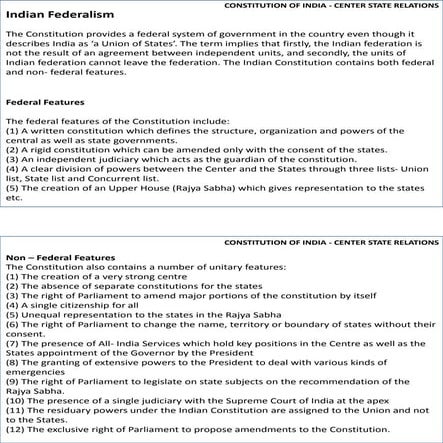 CONSTITUTION OF INDIA - CENTER STATE RELATIONS

Indian Federalism

The Constitution provides a federal system of government in the country even though it describes India as 'a Union of States'. The term implies that firstly, the Indian federation is not the result of an agreement between independent units, and secondly, the units of Indian federation cannot leave the federation. The Indian Constitution contains both federal and non- federal features.

Federal Features

The federal features of the Constitution include:
(1) A written constitution which defines the structure, organization and powers of the central as well as state governments.
(2) A rigid constitution which can be amended only with the consent of the states.
(3) An independent judiciary which acts as the guardian of the constitution.
(4) A clear division of powers between the Center and the States through three lists- Union list, State list and Concurrent list.
(5) The creation of an Upper House (Rajya Sabha) which gives representation to the states etc.

CONSTITUTION OF INDIA - CENTER STATE RELATIONS

Non – Federal Features
The Constitution also contains a number of unitary features:
(1) The creation of a very strong centre
(2) The absence of separate constitutions for the states
(3) The right of Parliament to amend major portions of the constitution by itself
(4) A single citizenship for all
(5) Unequal representation to the states in the Rajya Sabha
(6) The right of Parliament to change the name, territory or boundary of states without their consent.
(7) The presence of All- India Services which hold key positions in the Centre as well as the States appointment of the Governor by the President
(8) The granting of extensive powers to the President to deal with various kinds of emergencies
(9) The right of Parliament to legislate on state subjects on the recommendation of the Rajya Sabha.
(10) The presence of a single judiciary with the Supreme Court of India at the apex
(11) The residuary powers under the Indian Constitution are assigned to the Union and not to the States.
(12) The exclusive right of Parliament to propose amendments to the Constitution.